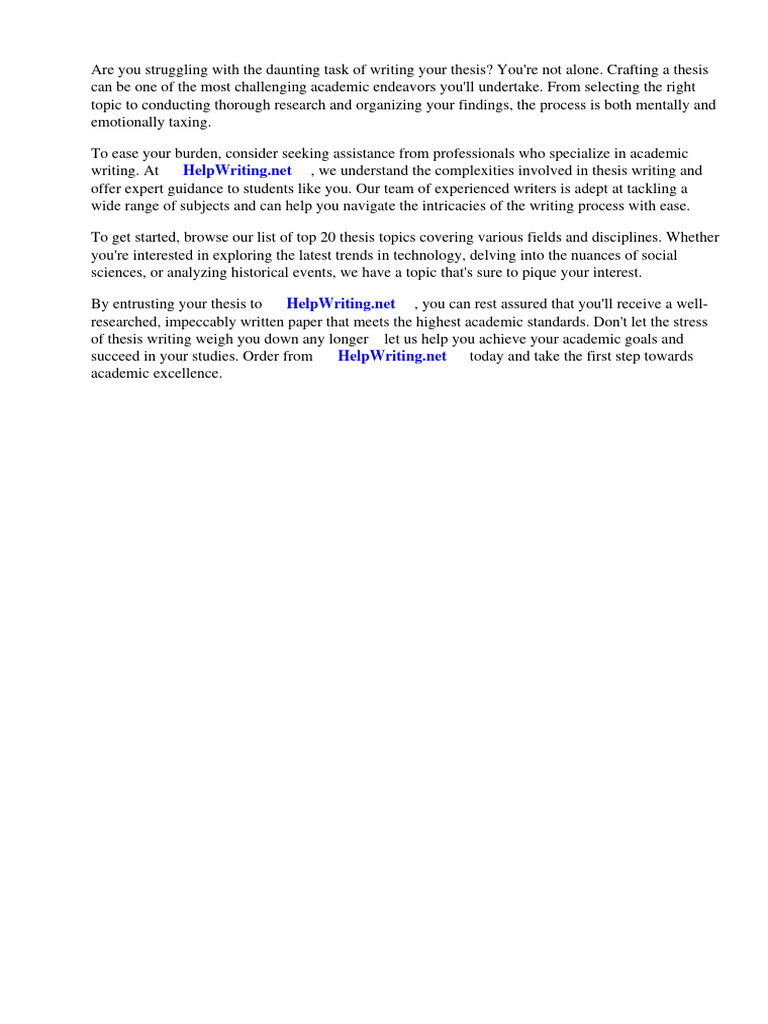 Are you struggling with the daunting task of writing your thesis? You're not alone. Crafting a thesis can be one of the most challenging academic endeavors you'll undertake. From selecting the right topic to conducting thorough research and organizing your findings, the process is both mentally and emotionally taxing.

To ease your burden, consider seeking assistance from professionals who specialize in academic writing. At HelpWriting.net , we understand the complexities involved in thesis writing and offer expert guidance to students like you. Our team of experienced writers is adept at tackling a wide range of subjects and can help you navigate the intricacies of the writing process with ease.

To get started, browse our list of top 20 thesis topics covering various fields and disciplines. Whether you're interested in exploring the latest trends in technology, delving into the nuances of social sciences, or analyzing historical events, we have a topic that's sure to pique your interest.

By entrusting your thesis to HelpWriting.net , you can rest assured that you'll receive a well-researched, impeccably written paper that meets the highest academic standards. Don't let the stress of thesis writing weigh you down any longer let us help you achieve your academic goals and succeed in your studies. Order from HelpWriting.net today and take the first step towards academic excellence.